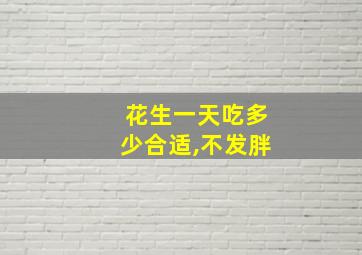 花生一天吃多少合适,不发胖